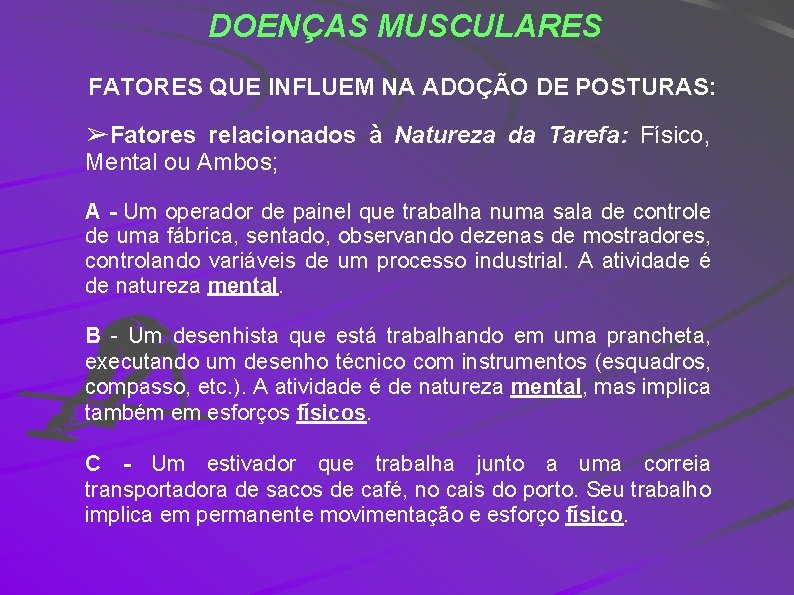 DOENÇAS MUSCULARES

FATORES QUE INFLUEM NA ADOÇÃO DE POSTURAS:

➢Fatores relacionados à Natureza da Tarefa: Físico, Mental ou Ambos;

A - Um operador de painel que trabalha numa sala de controle de uma fábrica, sentado, observando dezenas de mostradores, controlando variáveis de um processo industrial. A atividade é de natureza mental.

B - Um desenhista que está trabalhando em uma prancheta, executando um desenho técnico com instrumentos (esquadros, compasso, etc.). A atividade é de natureza mental, mas implica também em esforços físicos.

C - Um estivador que trabalha junto a uma correia transportadora de sacos de café, no cais do porto. Seu trabalho implica em permanente movimentação e esforço físico.